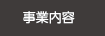 事業内容